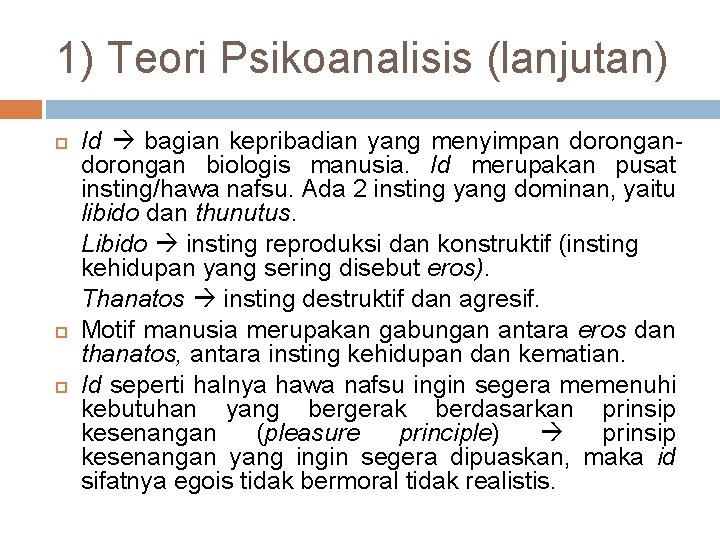 1) Teori Psikoanalisis (lanjutan)

Id → bagian kepribadian yang menyimpan dorongan-dorongan biologis manusia. Id merupakan pusat insting/hawa nafsu. Ada 2 insting yang dominan, yaitu libido dan thunutus.

Libido → insting reproduksi dan konstruktif (insting kehidupan yang sering disebut eros).

Thanatos → insting destruktif dan agresif.

Motif manusia merupakan gabungan antara eros dan thanatos, antara insting kehidupan dan kematian.

Id seperti halnya hawa nafsu ingin segera memenuhi kebutuhan yang bergerak berdasarkan prinsip kesenangan (pleasure principle) → prinsip kesenangan yang ingin segera dipuaskan, maka id sifatnya egois tidak bermoral tidak realistis.